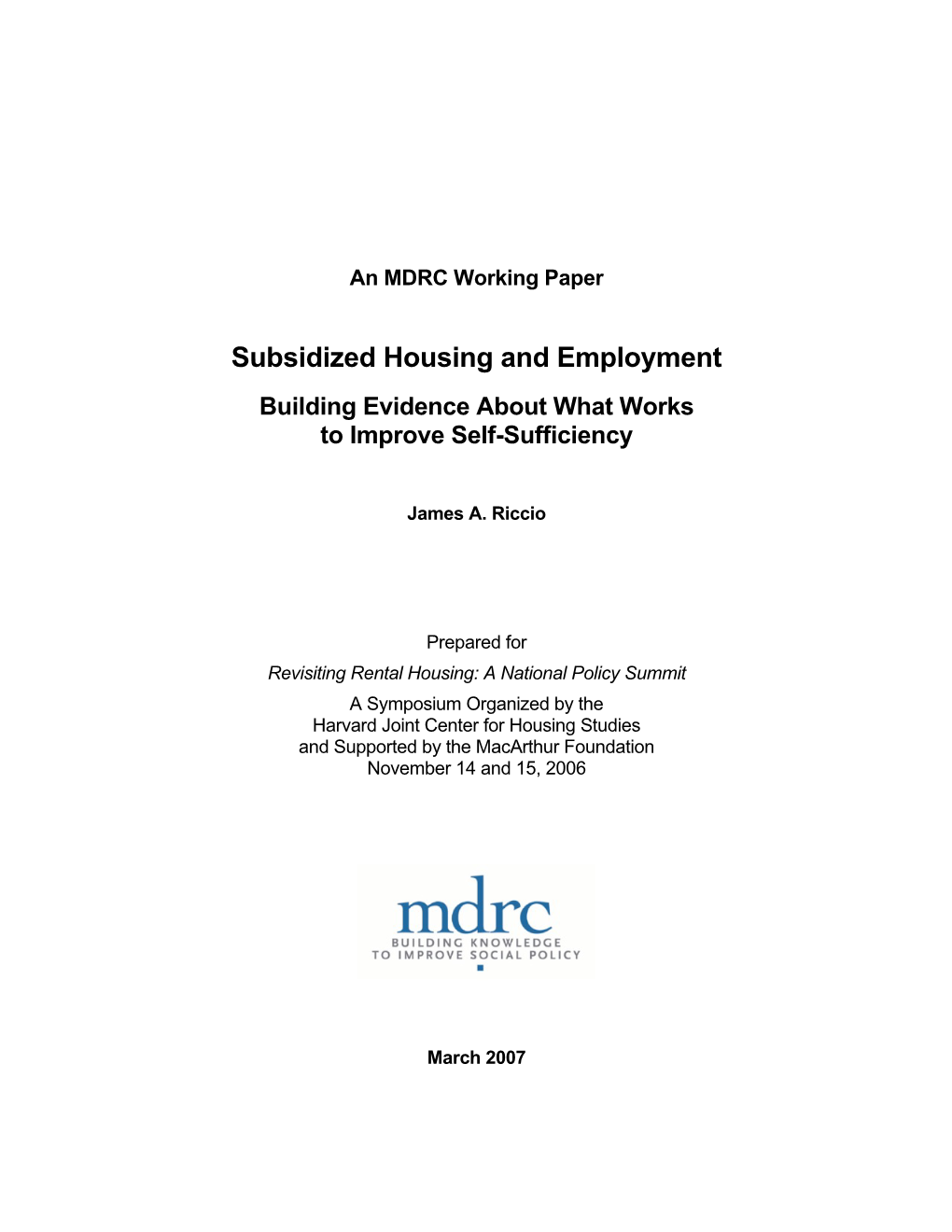 An MDRC Working Paper

Subsidized Housing and Employment

Building Evidence About What Works to Improve Self-Sufficiency

James A. Riccio

Prepared for

Revisiting Rental Housing: A National Policy Summit

A Symposium Organized by the
Harvard Joint Center for Housing Studies
and Supported by the MacArthur Foundation
November 14 and 15, 2006

mdrc
BUILDING KNOWLEDGE
TO IMPROVE SOCIAL POLICY

March 2007